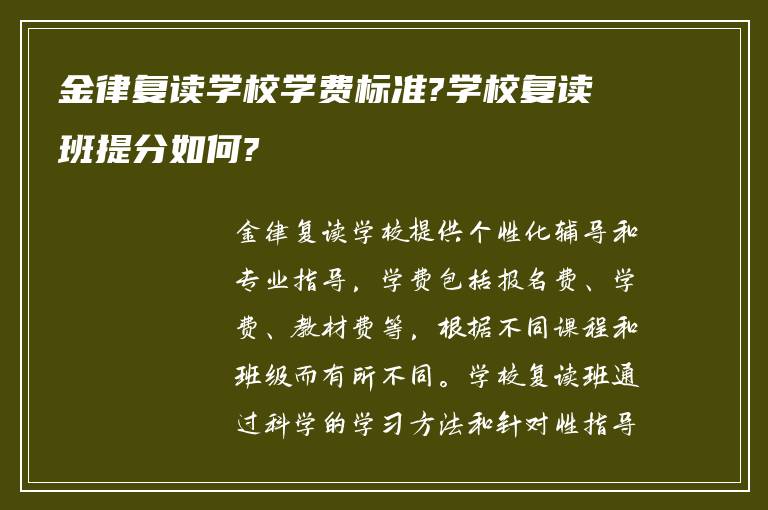 金律复读学校学费标准?学校复读班提分如何?

金律复读学校提供个性化辅导和专业指导，学费包括报名费、学费、教材费等，根据不同课程和班级而有所不同。学校复读班通过科学的学习方法和针对性指导